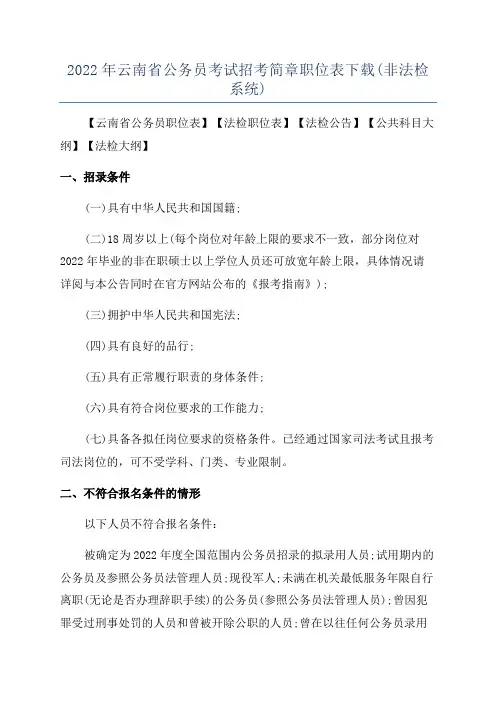 2022年云南省公务员考试招考简章职位表下载(非法检系统)

【云南省公务员职位表】【法检职位表】【法检公告】【公共科目大纲】【法检大纲】

一、招录条件

(一)具有中华人民共和国国籍;

(二)18周岁以上(每个岗位对年龄上限的要求不一致，部分岗位对2022年毕业的非在职硕士以上学位人员还可放宽年龄上限，具体情况请详阅与本公告同时在官方网站公布的《报考指南》);

(三)拥护中华人民共和国宪法;

(四)具有良好的品行;

(五)具有正常履行职责的身体条件;

(六)具有符合岗位要求的工作能力;

(七)具备各拟任岗位要求的资格条件。已经通过国家司法考试且报考司法岗位的，可不受学科、门类、专业限制。

二、不符合报名条件的情形

以下人员不符合报名条件:

被确定为2022年度全国范围内公务员招录的拟录用人员;试用期内的公务员及参照公务员法管理人员;现役军人;未满在机关最低服务年限自行离职(无论是否办理辞职手续)的公务员(参照公务员法管理人员);曾因犯罪受过刑事处罚的人员和曾被开除公职的人员;曾在以往任何公务员录用